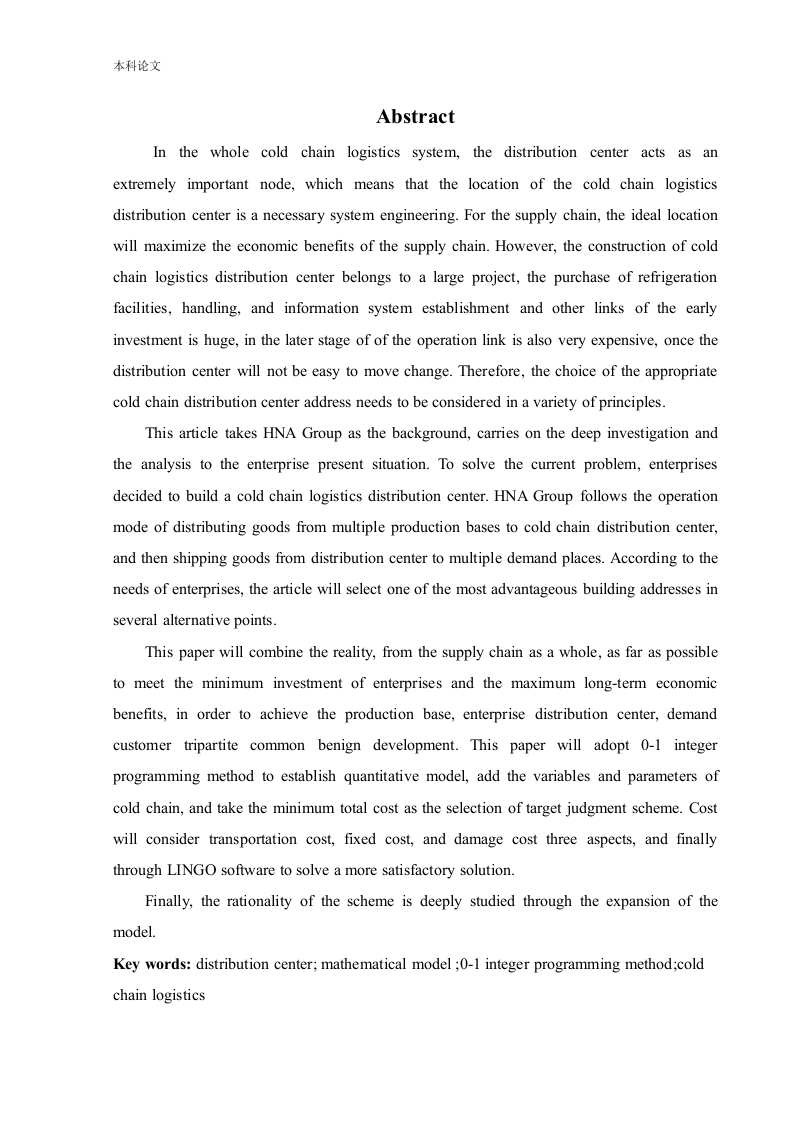 本科论文

Abstract

In the whole cold chain logistics system, the distribution center acts as an extremely important node, which means that the location of the cold chain logistics distribution center is a necessary system engineering. For the supply chain, the ideal location will maximize the economic benefits of the supply chain. However, the construction of cold chain logistics distribution center belongs to a large project, the purchase of refrigeration facilities, handling, and information system establishment and other links of the early investment is huge, in the later stage of of the operation link is also very expensive, once the distribution center will not be easy to move change. Therefore, the choice of the appropriate cold chain distribution center address needs to be considered in a variety of principles.

This article takes HNA Group as the background, carries on the deep investigation and the analysis to the enterprise present situation. To solve the current problem, enterprises decided to build a cold chain logistics distribution center. HNA Group follows the operation mode of distributing goods from multiple production bases to cold chain distribution center, and then shipping goods from distribution center to multiple demand places. According to the needs of enterprises, the article will select one of the most advantageous building addresses in several alternative points.

This paper will combine the reality, from the supply chain as a whole, as far as possible to meet the minimum investment of enterprises and the maximum long-term economic benefits, in order to achieve the production base, enterprise distribution center, demand customer tripartite common benign development. This paper will adopt 0-1 integer programming method to establish quantitative model, add the variables and parameters of cold chain, and take the minimum total cost as the selection of target judgment scheme. Cost will consider transportation cost, fixed cost, and damage cost three aspects, and finally through LINGO software to solve a more satisfactory solution.

Finally, the rationality of the scheme is deeply studied through the expansion of the model.

Key words: distribution center; mathematical model ;0-1 integer programming method;cold chain logistics